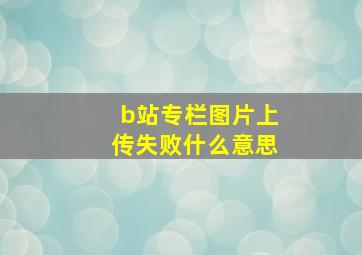 b站专栏图片上传失败什么意思